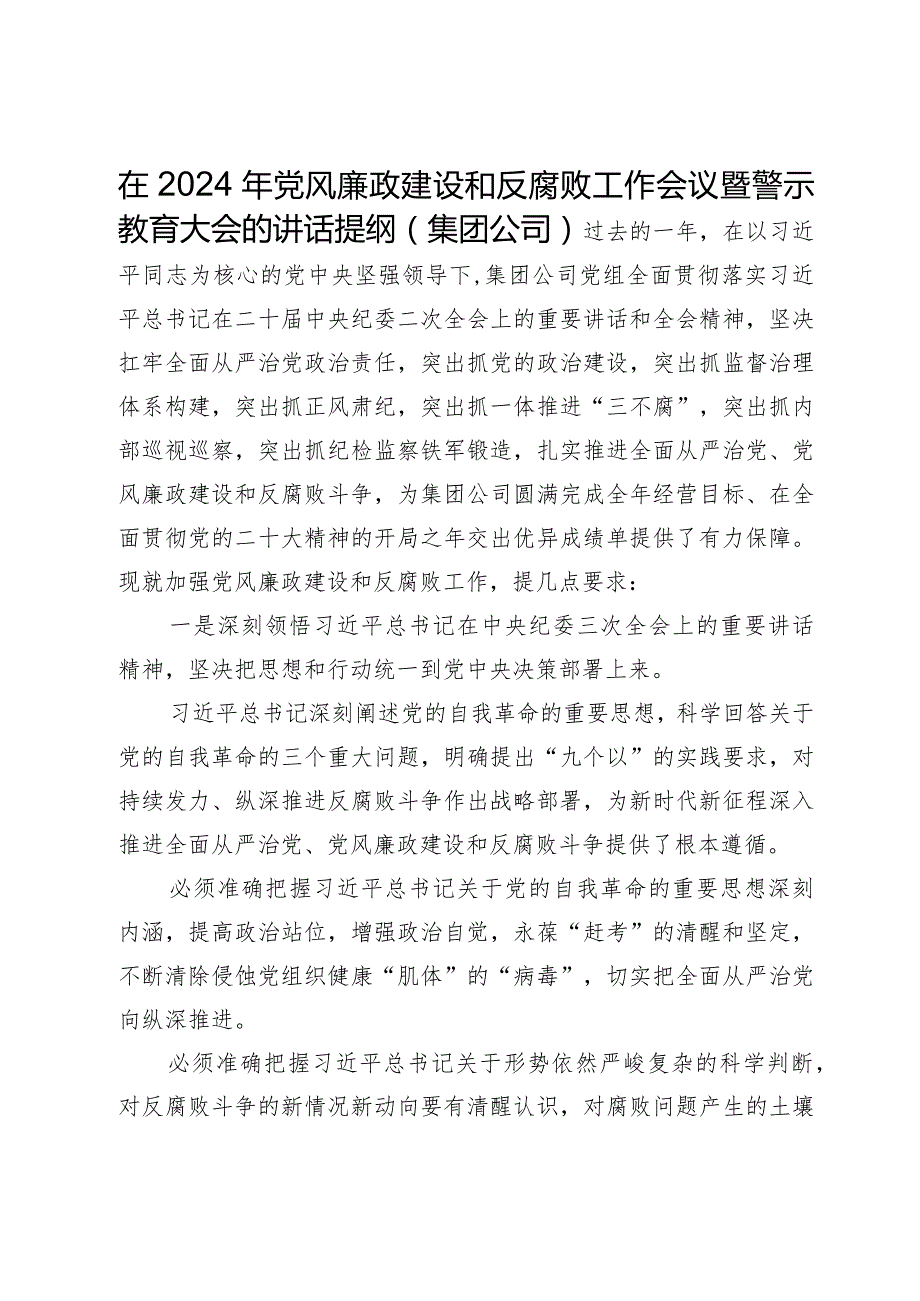 在2024年党风廉政建设和反腐败工作会议暨警示教育大会的讲话提纲（集团公司）过去的一年，在以习近平同志为核心的党中央坚强领导下，集团公司党组全面贯彻落实习近平总书记在二十届中央纪委二次全会上的重要讲话和全会精神，坚决扛牢全面从严治党政治责任，突出抓党的政治建设，突出抓监督治理体系构建，突出抓正风肃纪，突出抓一体推进“三不腐”，突出抓内部巡视巡察，突出抓纪检监察铁军锻造，扎实推进全面从严治党、党风廉政建设和反腐败斗争，为集团公司圆满完成全年经营目标、在全面贯彻党的二十大精神的开局之年交出优异成绩单提供了有力保障。现就加强党风廉政建设和反腐败工作，提几点要求：

一是深刻领悟习近平总书记在中央纪委三次全会上的重要讲话精神，坚决把思想和行动统一到党中央决策部署上来。

习近平总书记深刻阐述党的自我革命的重要思想，科学回答关于党的自我革命的三个重大问题，明确提出“九个以”的实践要求，对持续发力、纵深推进反腐败斗争作出战略部署，为新时代新征程深入推进全面从严治党、党风廉政建设和反腐败斗争提供了根本遵循。

必须准确把握习近平总书记关于党的自我革命的重要思想深刻内涵，提高政治站位，增强政治自觉，永葆“赶考”的清醒和坚定，不断清除侵蚀党组织健康“肌体”的“病毒”，切实把全面从严治党向纵深推进。

必须准确把握习近平总书记关于形势依然严峻复杂的科学判断，对反腐败斗争的新情况新动向要有清醒认识，对腐败问题产生的土壤